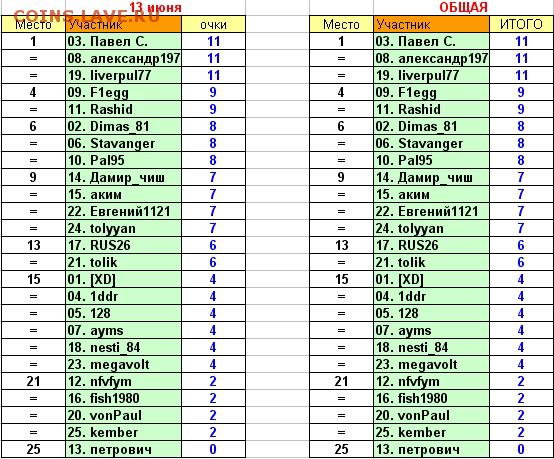 COINS.LAVE.RU

13 июня

| Место | Участник | очки |
|---|---|---|
| 1 | 03. Павел С. | 11 |
| = | 08. александр197 | 11 |
| = | 19. liverpul77 | 11 |
| 4 | 09. F1egg | 9 |
| = | 11. Rashid | 9 |
| 6 | 02. Dimas_81 | 8 |
| = | 06. Stavanger | 8 |
| = | 10. Pal95 | 8 |
| 9 | 14. Дамир_чиш | 7 |
| = | 15. аким | 7 |
| = | 22. Евгений1121 | 7 |
| = | 24. tolyyan | 7 |
| 13 | 17. RUS26 | 6 |
| = | 21. tolik | 6 |
| 15 | 01. [XD] | 4 |
| = | 04. 1ddr | 4 |
| = | 05. 128 | 4 |
| = | 07. ayms | 4 |
| = | 18. nesti_84 | 4 |
| = | 23. megavolt | 4 |
| 21 | 12. nfvfym | 2 |
| = | 16. fish1980 | 2 |
| = | 20. vonPaul | 2 |
| = | 25. kember | 2 |
| 25 | 13. петрович | 0 |

ОБЩАЯ

| Место | Участник | ИТОГО |
|---|---|---|
| 1 | 03. Павел С. | 11 |
| = | 08. александр197 | 11 |
| = | 19. liverpul77 | 11 |
| 4 | 09. F1egg | 9 |
| = | 11. Rashid | 9 |
| 6 | 02. Dimas_81 | 8 |
| = | 06. Stavanger | 8 |
| = | 10. Pal95 | 8 |
| 9 | 14. Дамир_чиш | 7 |
| = | 15. аким | 7 |
| = | 22. Евгений1121 | 7 |
| = | 24. tolyyan | 7 |
| 13 | 17. RUS26 | 6 |
| = | 21. tolik | 6 |
| 15 | 01. [XD] | 4 |
| = | 04. 1ddr | 4 |
| = | 05. 128 | 4 |
| = | 07. ayms | 4 |
| = | 18. nesti_84 | 4 |
| = | 23. megavolt | 4 |
| 21 | 12. nfvfym | 2 |
| = | 16. fish1980 | 2 |
| = | 20. vonPaul | 2 |
| = | 25. kember | 2 |
| 25 | 13. петрович | 0 |